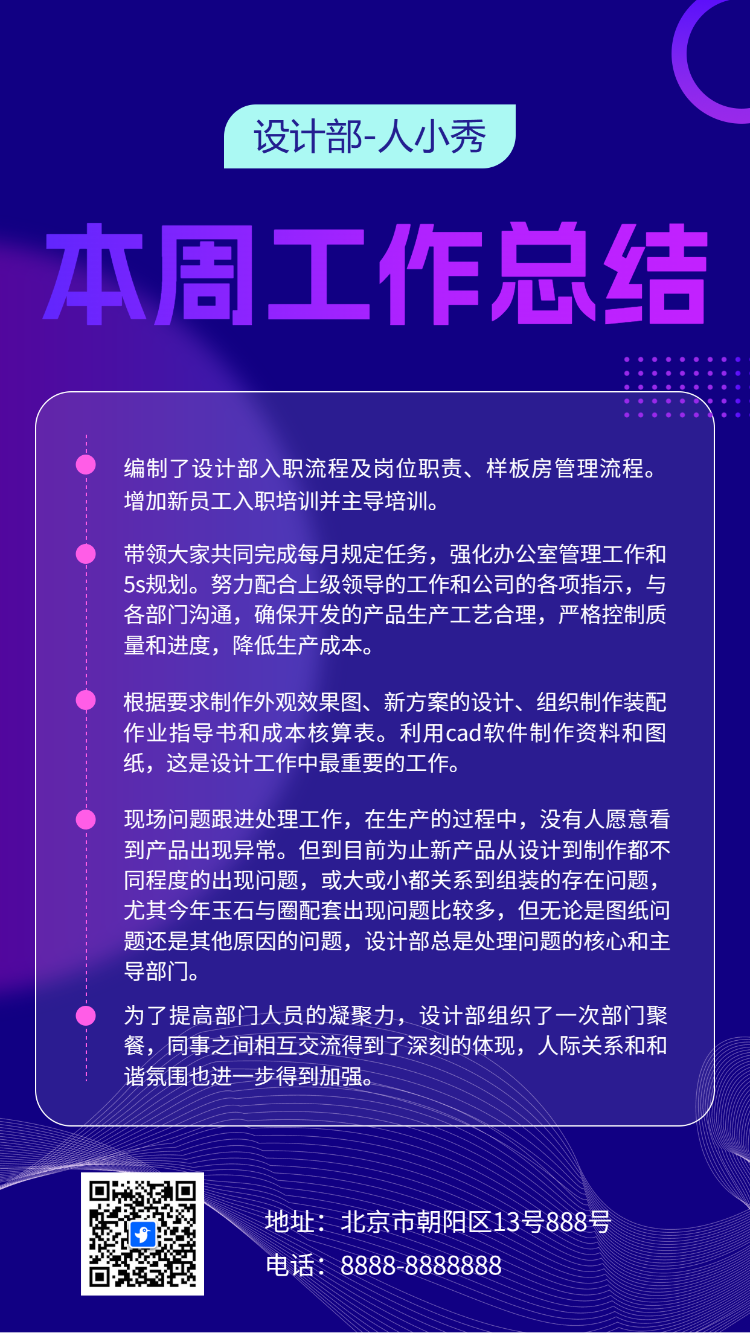 设计部-人小秀

本周工作总结

编制了设计部入职流程及岗位职责、样板房管理流程。增加新员工入职培训并主导培训。

带领大家共同完成每月规定任务，强化办公室管理工作和5s规划。努力配合上级领导的工作和公司的各项指示，与各部门沟通，确保开发的产品生产工艺合理，严格控制质量和进度，降低生产成本。

根据要求制作外观效果图、新方案的设计、组织制作装配作业指导书和成本核算表。利用cad软件制作资料和图纸，这是设计工作中最重要的工作。

现场问题跟进处理工作，在生产的过程中，没有人愿意看到产品出现异常。但到目前为止新产品从设计到制作都不同程度的出现问题，或大或小都关系到组装的存在问题，尤其今年玉石与圈配套出现问题比较多，但无论是图纸问题还是其他原因的问题，设计部总是处理问题的核心和主导部门。

为了提高部门人员的凝聚力，设计部组织了一次部门聚餐，同事之间相互交流得到了深刻的体现，人际关系和和谐氛围也进一步得到加强。

地址：北京市朝阳区13号888号
电话：8888-8888888